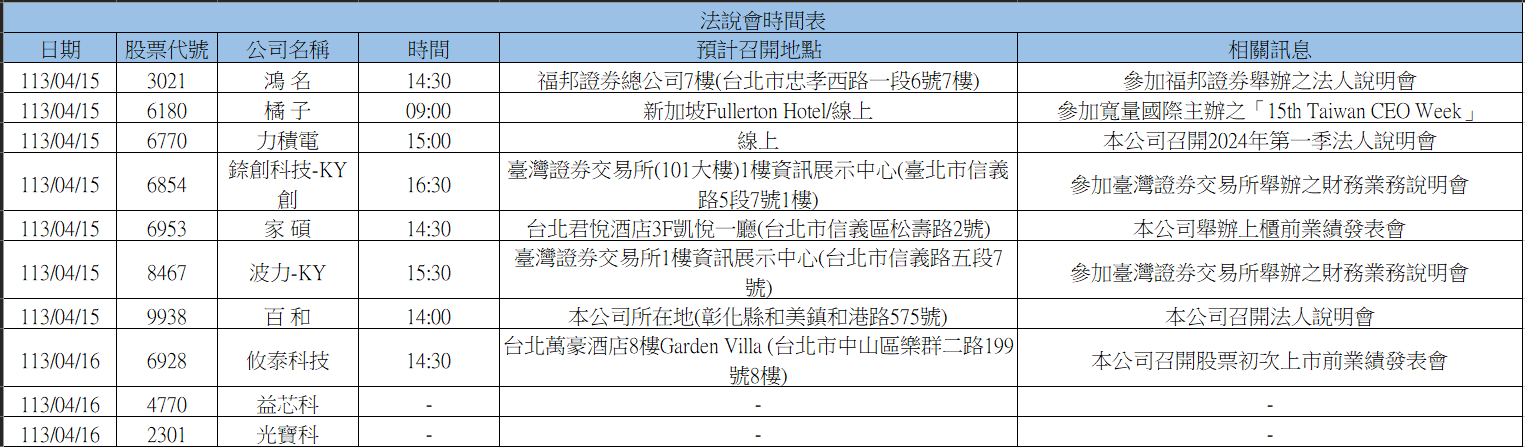 法說會時間表

| 日期 | 股票代號 | 公司名稱 | 時間 | 預計召開地點 | 相關訊息 |
|---|---|---|---|---|---|
| 113/04/15 | 3021 | 鴻 名 | 14:30 | 福邦證券總公司7樓(台北市忠孝西路一段6號7樓) | 參加福邦證券舉辦之法人說明會 |
| 113/04/15 | 6180 | 橘 子 | 09:00 | 新加坡Fullerton Hotel/線上 | 參加寬量國際主辦之「15th Taiwan CEO Week」 |
| 113/04/15 | 6770 | 力積電 | 15:00 | 線上 | 本公司召開2024年第一季法人說明會 |
| 113/04/15 | 6854 | 錼創科技-KY創 | 16:30 | 臺灣證券交易所(101大樓)1樓資訊展示中心(臺北市信義路5段7號1樓) | 參加臺灣證券交易所舉辦之財務業務說明會 |
| 113/04/15 | 6953 | 家 碩 | 14:30 | 台北君悅酒店3F凱悅一廳(台北市信義區松壽路2號) | 本公司舉辦上櫃前業績發表會 |
| 113/04/15 | 8467 | 波力-KY | 15:30 | 臺灣證券交易所1樓資訊展示中心(台北市信義路五段7號) | 參加臺灣證券交易所舉辦之財務業務說明會 |
| 113/04/15 | 9938 | 百 和 | 14:00 | 本公司所在地(彰化縣和美鎮和港路575號) | 本公司召開法人說明會 |
| 113/04/16 | 6928 | 攸泰科技 | 14:30 | 台北萬豪酒店8樓Garden Villa (台北市中山區樂群二路199號8樓) | 本公司召開股票初次上市前業績發表會 |
| 113/04/16 | 4770 | 益芯科 | - | - | - |
| 113/04/16 | 2301 | 光寶科 | - | - | - |